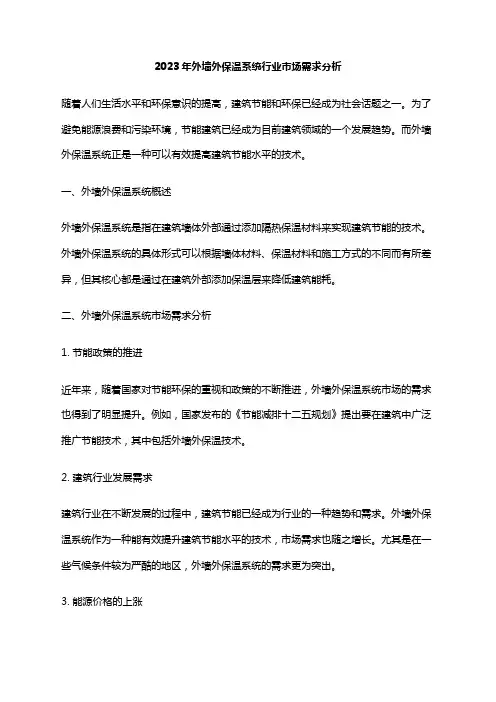 2023年外墙外保温系统行业市场需求分析

随着人们生活水平和环保意识的提高，建筑节能和环保已经成为社会话题之一。为了避免能源浪费和污染环境，节能建筑已经成为目前建筑领域的一个发展趋势。而外墙外保温系统正是一种可以有效提高建筑节能水平的技术。

一、外墙外保温系统概述

外墙外保温系统是指在建筑墙体外部通过添加隔热保温材料来实现建筑节能的技术。外墙外保温系统的具体形式可以根据墙体材料、保温材料和施工方式的不同而有所差异，但其核心都是通过在建筑外部添加保温层来降低建筑能耗。

二、外墙外保温系统市场需求分析

1. 节能政策的推进

近年来，随着国家对节能环保的重视和政策的不断推进，外墙外保温系统市场的需求也得到了明显提升。例如，国家发布的《节能减排十二五规划》提出要在建筑中广泛推广节能技术，其中包括外墙外保温技术。

2. 建筑行业发展需求

建筑行业在不断发展的过程中，建筑节能已经成为行业的一种趋势和需求。外墙外保温系统作为一种能有效提升建筑节能水平的技术，市场需求也随之增长。尤其是在一些气候条件较为严酷的地区，外墙外保温系统的需求更为突出。

3. 能源价格的上涨